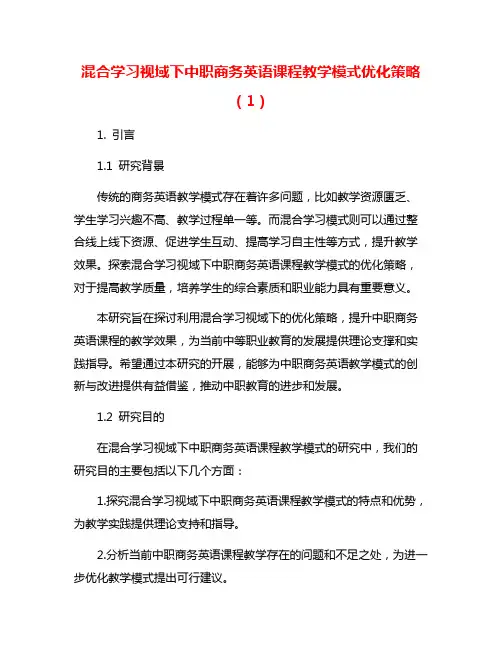 混合学习视域下中职商务英语课程教学模式优化策略（1）

1. 引言

1.1 研究背景

传统的商务英语教学模式存在着许多问题，比如教学资源匮乏、学生学习兴趣不高、教学过程单一等。而混合学习模式则可以通过整合线上线下资源、促进学生互动、提高学习自主性等方式，提升教学效果。探索混合学习视域下中职商务英语课程教学模式的优化策略，对于提高教学质量，培养学生的综合素质和职业能力具有重要意义。

本研究旨在探讨利用混合学习视域下的优化策略，提升中职商务英语课程的教学效果，为当前中等职业教育的发展提供理论支撑和实践指导。希望通过本研究的开展，能够为中职商务英语教学模式的创新与改进提供有益借鉴，推动中职教育的进步和发展。

1.2 研究目的

在混合学习视域下中职商务英语课程教学模式的研究中，我们的研究目的主要包括以下几个方面：

1.探究混合学习视域下中职商务英语课程教学模式的特点和优势，为教学实践提供理论支持和指导。

2.分析当前中职商务英语课程教学存在的问题和不足之处，为进一步优化教学模式提出可行建议。